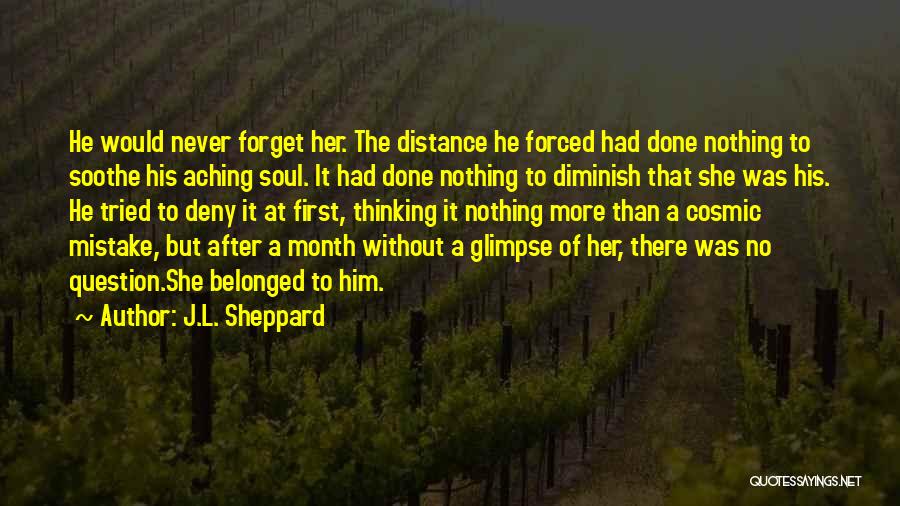 He would never forget her. The distance he forced had done nothing to soothe his aching soul. It had done nothing to diminish that she was his. He tried to deny it at first, thinking it nothing more than a cosmic mistake, but after a month without a glimpse of her, there was no question.She belonged to him.

Author: J.L. Sheppard

QUOTESSAYINGS.NET